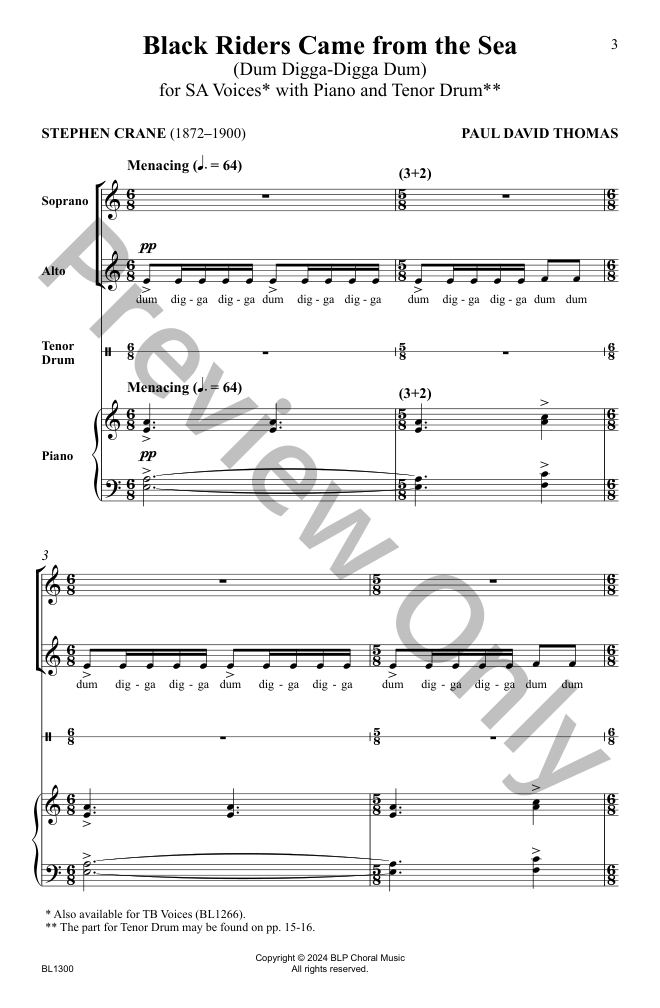 3

Black Riders Came from the Sea
(Dum Digga-Digga Dum)
for SA Voices* with Piano and Tenor Drum**

STEPHEN CRANE (1872–1900)

PAUL DAVID THOMAS

Menacing (♩. = 64)

(3+2)

Soprano

Alto

pp

dum dig - ga dig - ga dum dig - ga dig - ga dum dig - ga dig - ga dum dum

Tenor Drum

Menacing (♩. = 64)

(3+2)

Piano

pp

3

dum dig - ga dig - ga dum dig - ga dig - ga dum dig - ga dig - ga dum dum

* Also available for TB Voices (BL1266).
** The part for Tenor Drum may be found on pp. 15-16.

BL1300

Copyright © 2024 BLP Choral Music
All rights reserved.

Preview Only